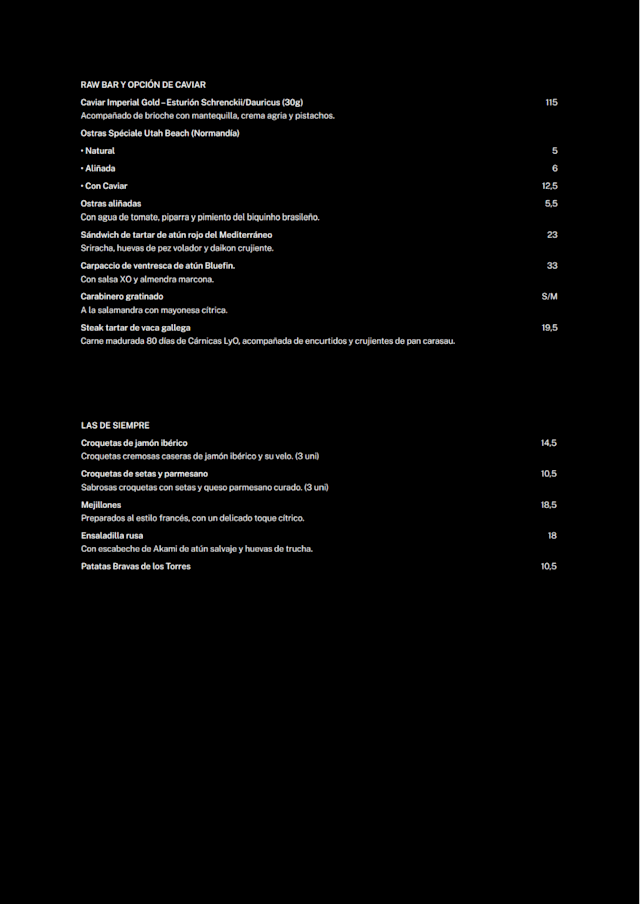 RAW BAR Y OPCIÓN DE CAVIAR

Caviar Imperial Gold – Esturión Schrenckii/Dauricus (30g) 115
Acompañado de brioche con mantequilla, crema agria y pistachos.

Ostras Spéciale Utah Beach (Normandía)

• Natural 5

• Aliñada 6

• Con Caviar 12,5

Ostras aliñadas 5,5
Con agua de tomate, piparra y pimiento del biquinho brasileño.

Sándwich de tartar de atún rojo del Mediterráneo 23
Sriracha, huevas de pez volador y daikon crujiente.

Carpaccio de ventresca de atún Bluefin. 33
Con salsa XO y almendra marcona.

Carabinero gratinado S/M
A la salamandra con mayonesa cítrica.

Steak tartar de vaca gallega 19,5
Carne madurada 80 días de Cárnicas LyO, acompañada de encurtidos y crujientes de pan carasau.

LAS DE SIEMPRE

Croquetas de jamón ibérico 14,5
Croquetas cremosas caseras de jamón ibérico y su velo. (3 uni)

Croquetas de setas y parmesano 10,5
Sabrosas croquetas con setas y queso parmesano curado. (3 uni)

Mejillones 18,5
Preparados al estilo francés, con un delicado toque cítrico.

Ensaladilla rusa 18
Con escabeche de Akami de atún salvaje y huevas de trucha.

Patatas Bravas de los Torres 10,5